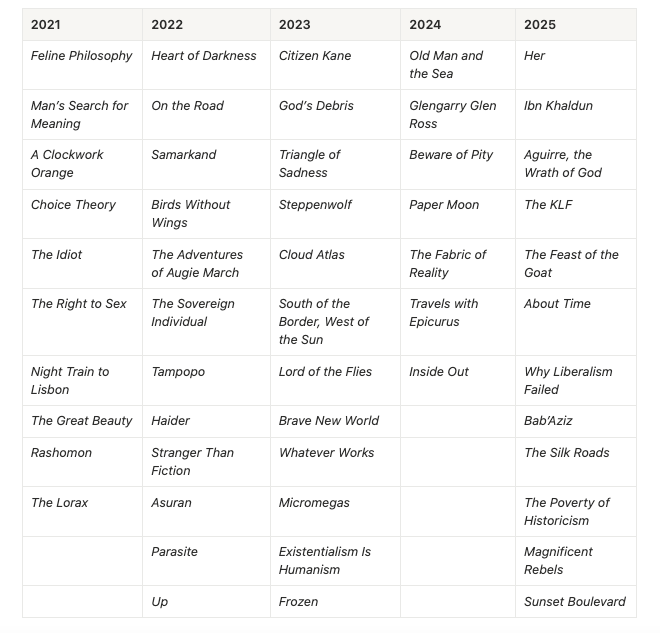 | 2021 | 2022 | 2023 | 2024 | 2025 |
|---|---|---|---|---|
| Feline Philosophy | Heart of Darkness | Citizen Kane | Old Man and the Sea | Her |
| Man's Search for Meaning | On the Road | God's Debris | Glengarry Glen Ross | Ibn Khaldun |
| A Clockwork Orange | Samarkand | Triangle of Sadness | Beware of Pity | Aguirre, the Wrath of God |
| Choice Theory | Birds Without Wings | Steppenwolf | Paper Moon | The KLF |
| The Idiot | The Adventures of Augie March | Cloud Atlas | The Fabric of Reality | The Feast of the Goat |
| The Right to Sex | The Sovereign Individual | South of the Border, West of the Sun | Travels with Epicurus | About Time |
| Night Train to Lisbon | Tampopo | Lord of the Flies | Inside Out | Why Liberalism Failed |
| The Great Beauty | Haider | Brave New World | | Bab'Aziz |
| Rashomon | Stranger Than Fiction | Whatever Works | | The Silk Roads |
| The Lorax | Asuran | Micromegas | | The Poverty of Historicism |
| | Parasite | Existentialism Is Humanism | | Magnificent Rebels |
| | Up | Frozen | | Sunset Boulevard |